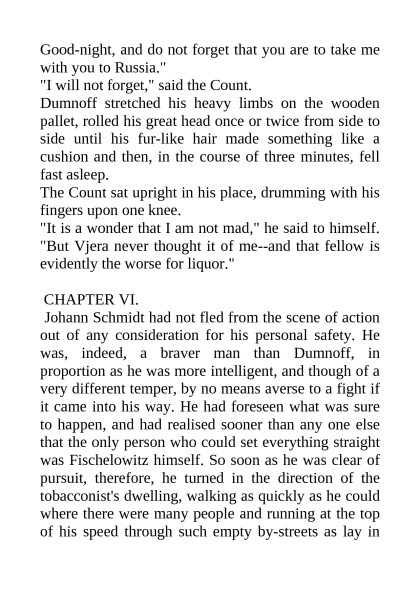 Good-night, and do not forget that you are to take me with you to Russia."
"I will not forget," said the Count.
Dumnoff stretched his heavy limbs on the wooden pallet, rolled his great head once or twice from side to side until his fur-like hair made something like a cushion and then, in the course of three minutes, fell fast asleep.
The Count sat upright in his place, drumming with his fingers upon one knee.
"It is a wonder that I am not mad," he said to himself. "But Vjera never thought it of me--and that fellow is evidently the worse for liquor."

CHAPTER VI.
Johann Schmidt had not fled from the scene of action out of any consideration for his personal safety. He was, indeed, a braver man than Dumnoff, in proportion as he was more intelligent, and though of a very different temper, by no means averse to a fight if it came into his way. He had foreseen what was sure to happen, and had realised sooner than any one else that the only person who could set everything straight was Fischelowitz himself. So soon as he was clear of pursuit, therefore, he turned in the direction of the tobacconist's dwelling, walking as quickly as he could where there were many people and running at the top of his speed through such empty by-streets as lay in